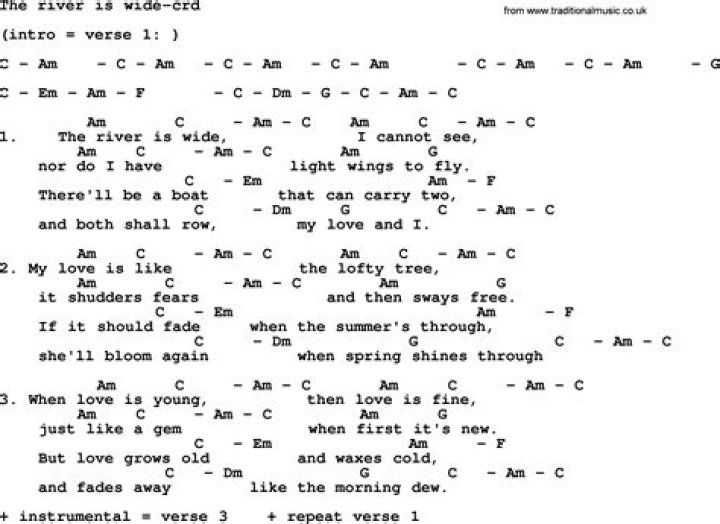 The river is wide-crd

from www.traditionalmusic.co.uk

(intro = verse 1: )

C - Am - C - Am - C - Am - C - Am - C - Am - C - Am - G

C - Em - Am - F - C - Dm - G - C - Am - C

Am C - Am - C Am C - Am - C
1. The river is wide, I cannot see,
Am C - Am - C Am G
nor do I have light wings to fly.
C - Em Am - F
There'll be a boat that can carry two,
C - Dm G C - Am - C
and both shall row, my love and I.

Am C - Am - C Am C - Am - C
2. My love is like the lofty tree,
Am C - Am - C Am G
it shudders fears and then sways free.
C - Em Am - F
If it should fade when the summer's through,
C - Dm G C - Am - C
she'll bloom again when spring shines through

Am C - Am - C Am C - Am - C
3. When love is young, then love is fine,
Am C - Am - C Am G
just like a gem when first it's new.
C - Em Am - F
But love grows old and waxes cold,
C - Dm G C - Am - C
and fades away like the morning dew.

+ instrumental = verse 3 + repeat verse 1